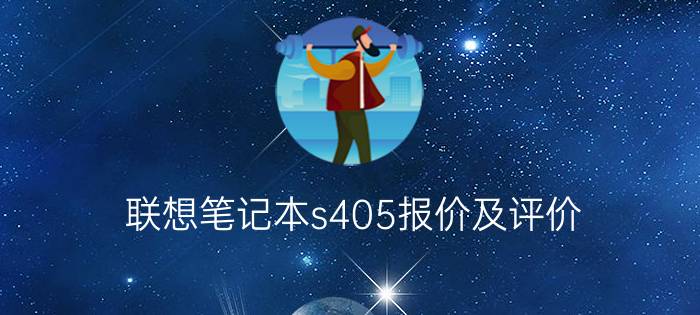 联想笔记本s405报价及评价